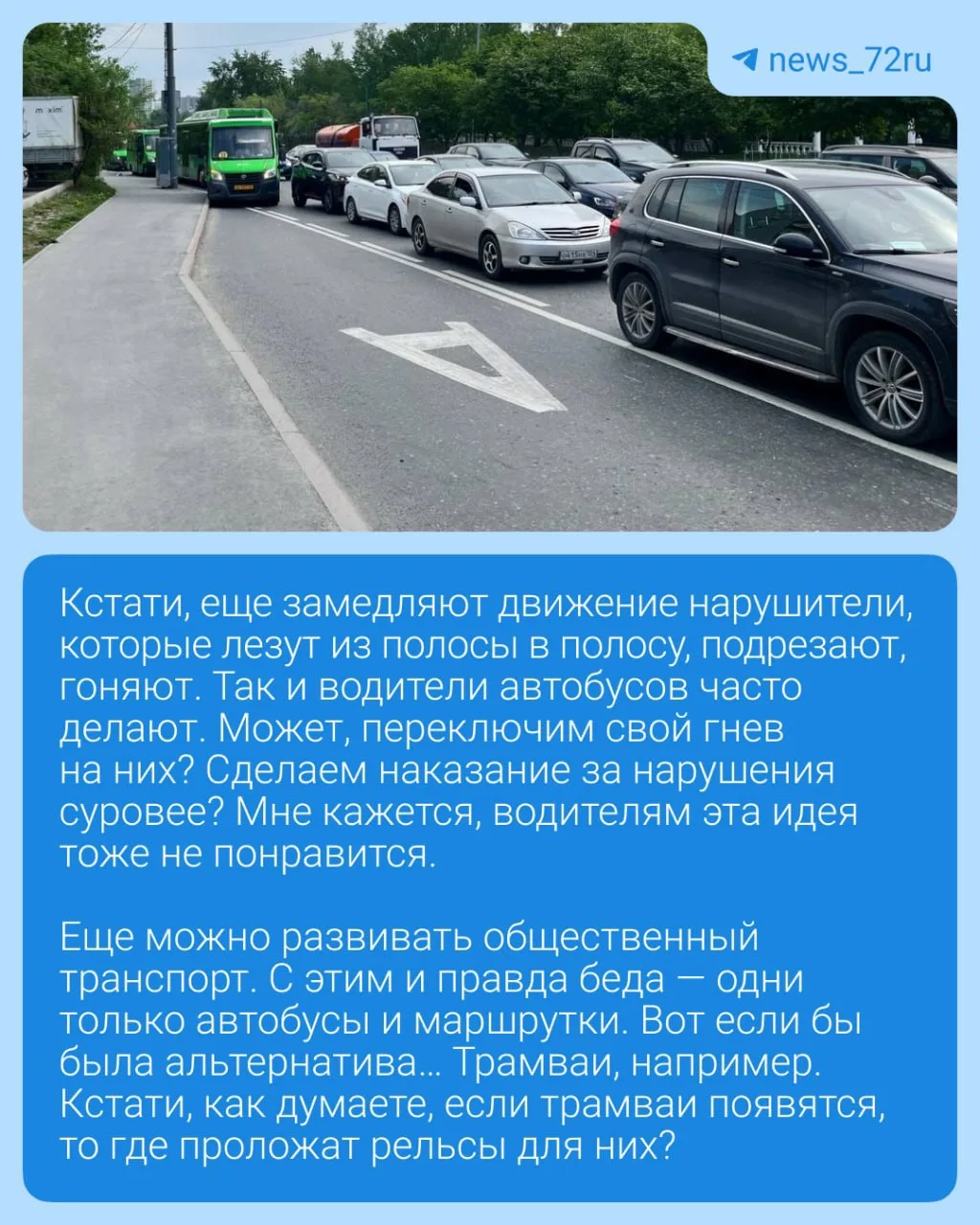 news_72ru

maxim

Кстати, еще замедляют движение нарушители, которые лезут из полосы в полосу, подрезают, гоняют. Так и водители автобусов часто делают. Может, переключим свой гнев на них? Сделаем наказание за нарушения суровее? Мне кажется, водителям эта идея тоже не понравится.

Еще можно развивать общественный транспорт. С этим и правда беда — одни только автобусы и маршрутки. Вот если бы была альтернатива... Трамваи, например. Кстати, как думаете, если трамваи появятся, то где проложат рельсы для них?